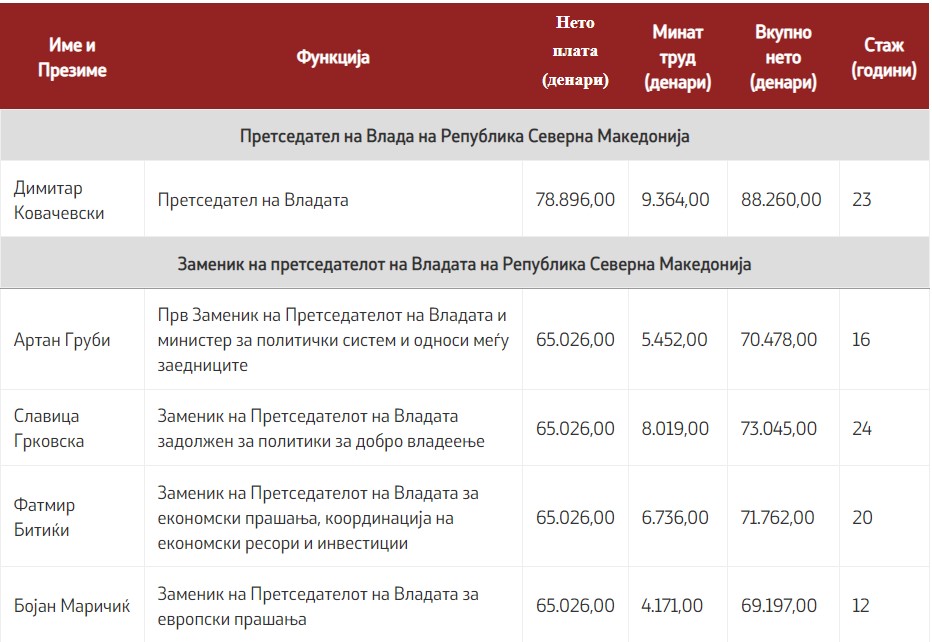 | Име и Презиме | Функција | Нето плата (денари) | Минат труд (денари) | Вкупно нето (денари) | Стаж (години) |
|---|---|---|---|---|---|
| Претседател на Влада на Република Северна Македонија | | | | | |
| Димитар Ковачевски | Претседател на Владата | 78.896,00 | 9.364,00 | 88.260,00 | 23 |
| Заменик на претседателот на Владата на Република Северна Македонија | | | | | |
| Артан Груби | Прв Заменик на Претседателот на Владата и министер за политички систем и односи меѓу заедниците | 65.026,00 | 5.452,00 | 70.478,00 | 16 |
| Славица Грковска | Заменик на Претседателот на Владата задолжен за политики за добро владеење | 65.026,00 | 8.019,00 | 73.045,00 | 24 |
| Фатмир Битиќи | Заменик на Претседателот на Владата за економски прашања, координација на економски ресори и инвестиции | 65.026,00 | 6.736,00 | 71.762,00 | 20 |
| Бојан Маричиќ | Заменик на Претседателот на Владата за европски прашања | 65.026,00 | 4.171,00 | 69.197,00 | 12 |